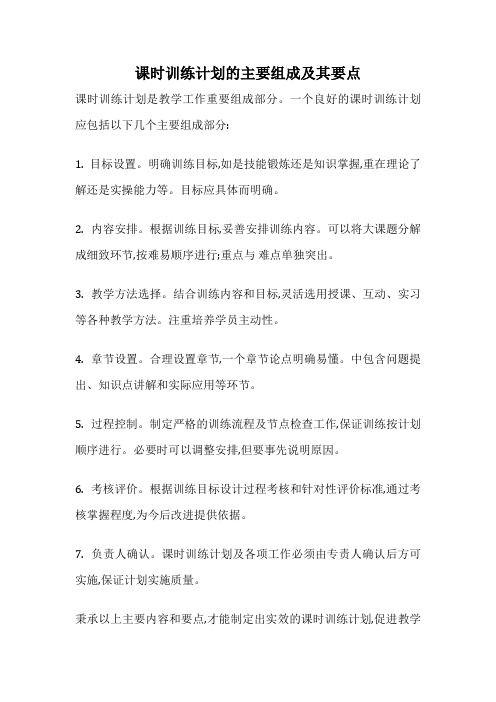 课时训练计划的主要组成及其要点

课时训练计划是教学工作重要组成部分。一个良好的课时训练计划应包括以下几个主要组成部分:

1. 目标设置。明确训练目标,如是技能锻炼还是知识掌握,重在理论了解还是实操能力等。目标应具体而明确。

2. 内容安排。根据训练目标,妥善安排训练内容。可以将大课题分解成细致环节,按难易顺序进行;重点与 难点单独突出。

3. 教学方法选择。结合训练内容和目标,灵活选用授课、互动、实习等各种教学方法。注重培养学员主动性。

4. 章节设置。合理设置章节,一个章节论点明确易懂。中包含问题提出、知识点讲解和实际应用等环节。

5. 过程控制。制定严格的训练流程及节点检查工作,保证训练按计划顺序进行。必要时可以调整安排,但要事先说明原因。

6. 考核评价。根据训练目标设计过程考核和针对性评价标准,通过考核掌握程度,为今后改进提供依据。

7. 负责人确认。课时训练计划及各项工作必须由专责人确认后方可实施,保证计划实施质量。

秉承以上主要内容和要点,才能制定出实效的课时训练计划,促进教学